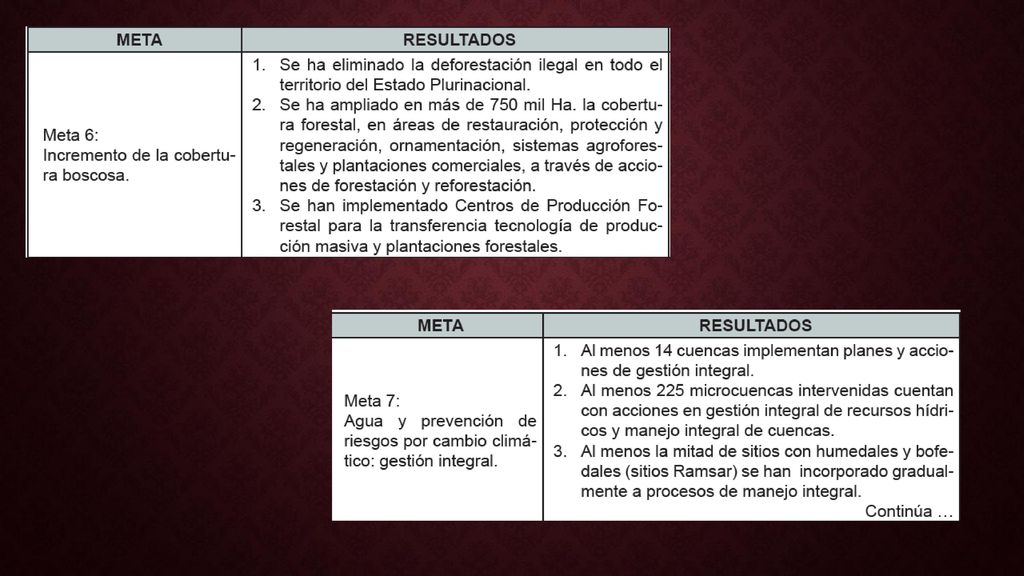 | META | RESULTADOS |
|---|---|
| Meta 6: Incremento de la cobertura boscosa. | 1. Se ha eliminado la deforestación ilegal en todo el territorio del Estado Plurinacional. 2. Se ha ampliado en más de 750 mil Ha. la cobertura forestal, en áreas de restauración, protección y regeneración, ornamentación, sistemas agroforestales y plantaciones comerciales, a través de acciones de forestación y reforestación. 3. Se han implementado Centros de Producción Forestal para la transferencia tecnología de producción masiva y plantaciones forestales. |

| META | RESULTADOS |
|---|---|
| Meta 7: Agua y prevención de riesgos por cambio climático: gestión integral. | 1. Al menos 14 cuencas implementan planes y acciones de gestión integral. 2. Al menos 225 microcuencas intervenidas cuentan con acciones en gestión integral de recursos hídricos y manejo integral de cuencas. 3. Al menos la mitad de sitios con humedales y bofedales (sitios Ramsar) se han incorporado gradualmente a procesos de manejo integral. Continúa … |